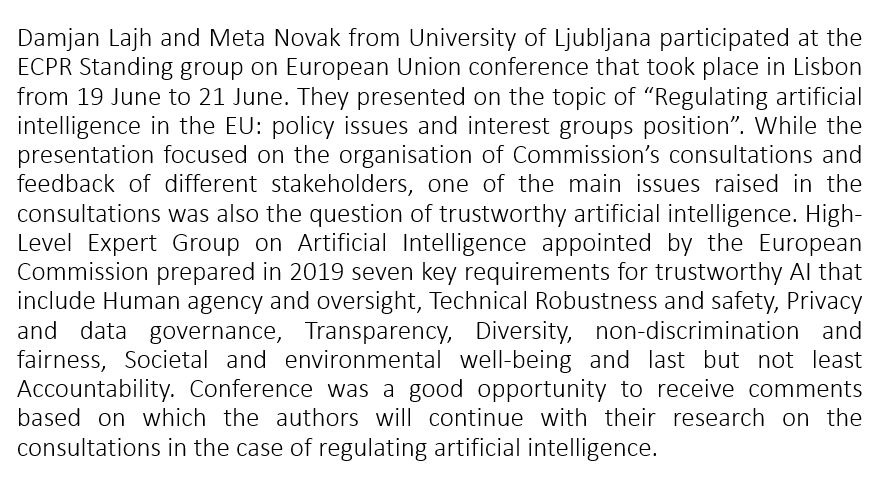 Damjan Lajh and Meta Novak from University of Ljubljana participated at the ECPR Standing group on European Union conference that took place in Lisbon from 19 June to 21 June. They presented on the topic of “Regulating artificial intelligence in the EU: policy issues and interest groups position”. While the presentation focused on the organisation of Commission’s consultations and feedback of different stakeholders, one of the main issues raised in the consultations was also the question of trustworthy artificial intelligence. High-Level Expert Group on Artificial Intelligence appointed by the European Commission prepared in 2019 seven key requirements for trustworthy AI that include Human agency and oversight, Technical Robustness and safety, Privacy and data governance, Transparency, Diversity, non-discrimination and fairness, Societal and environmental well-being and last but not least Accountability. Conference was a good opportunity to receive comments based on which the authors will continue with their research on the consultations in the case of regulating artificial intelligence.